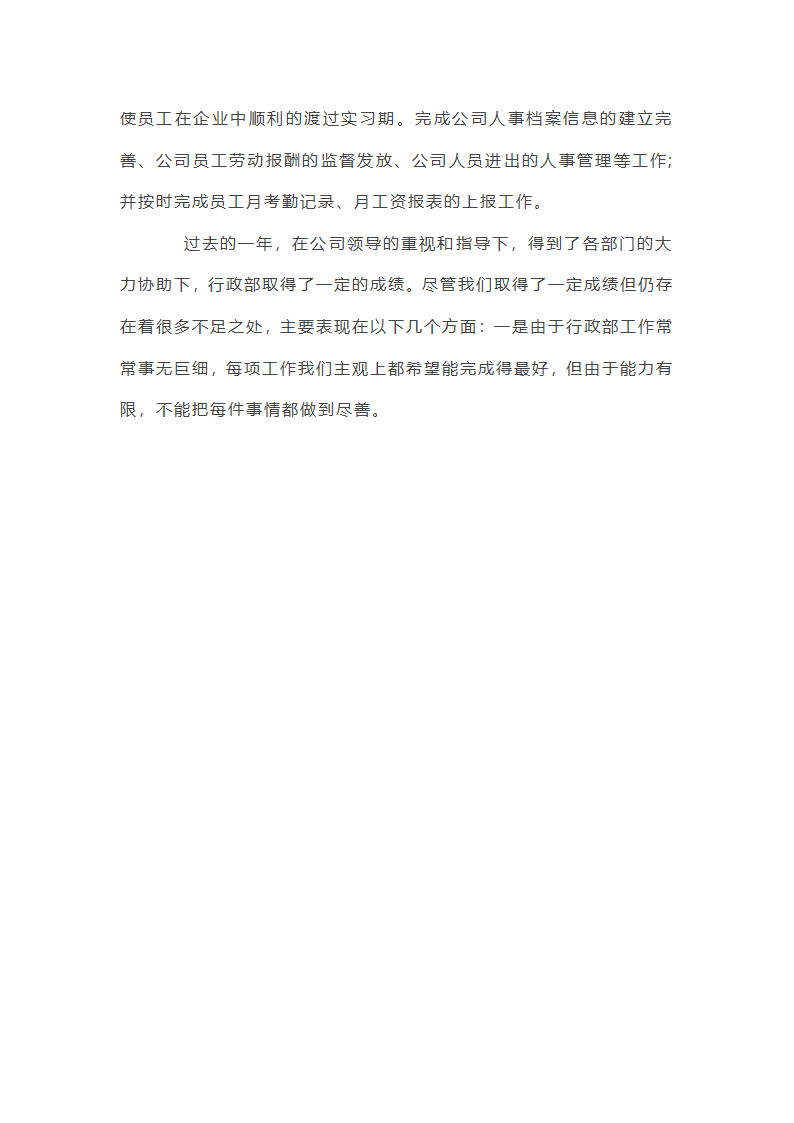 使员工在企业中顺利的渡过实习期。完成公司人事档案信息的建立完善、公司员工劳动报酬的监督发放、公司人员进出的人事管理等工作;并按时完成员工月考勤记录、月工资报表的上报工作。

过去的一年，在公司领导的重视和指导下，得到了各部门的大力协助下，行政部取得了一定的成绩。尽管我们取得了一定成绩但仍存在着很多不足之处，主要表现在以下几个方面：一是由于行政部工作常常事无巨细，每项工作我们主观上都希望能完成得最好，但由于能力有限，不能把每件事情都做到尽善。